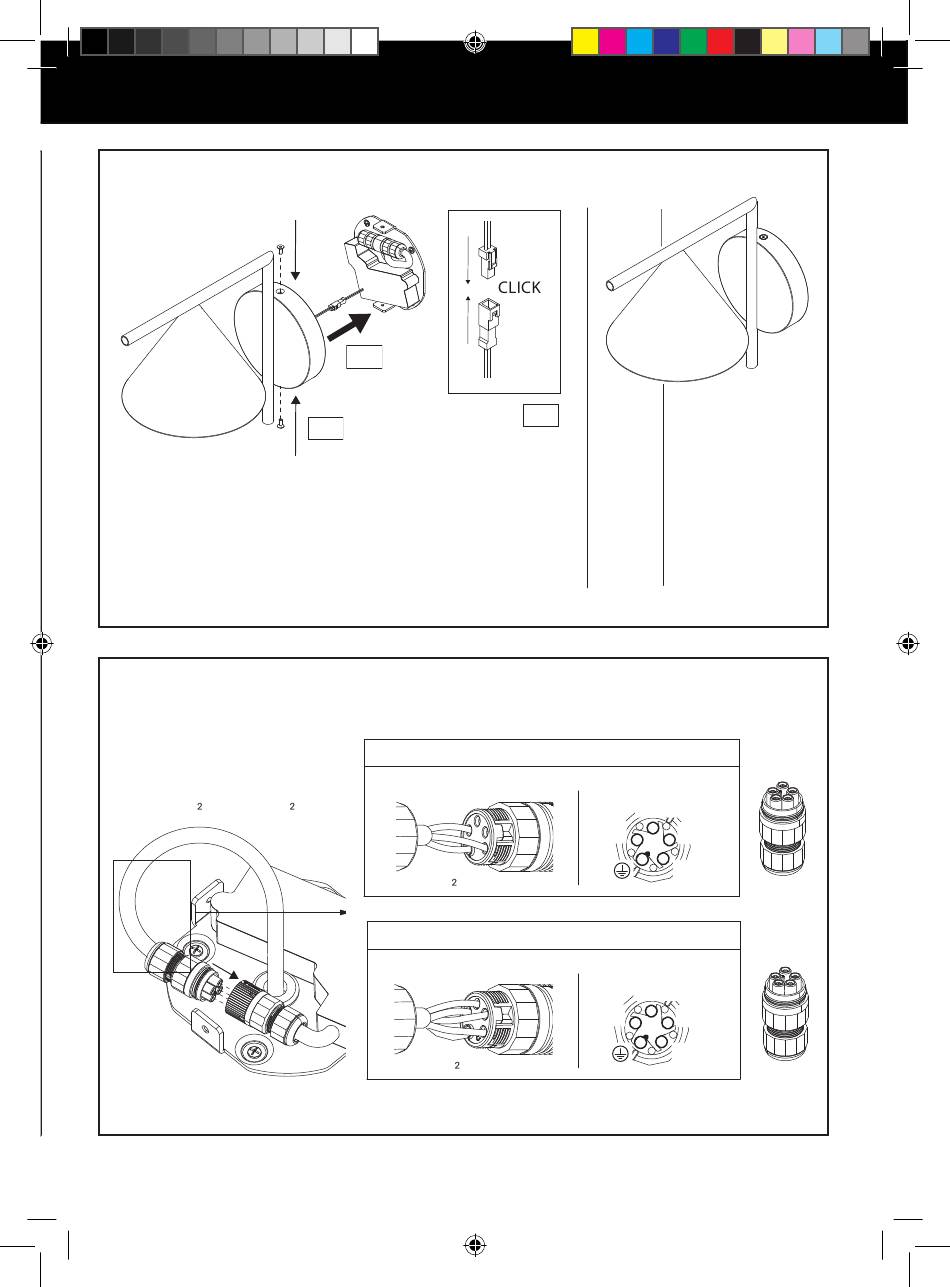 CLICK

2 2

2

2